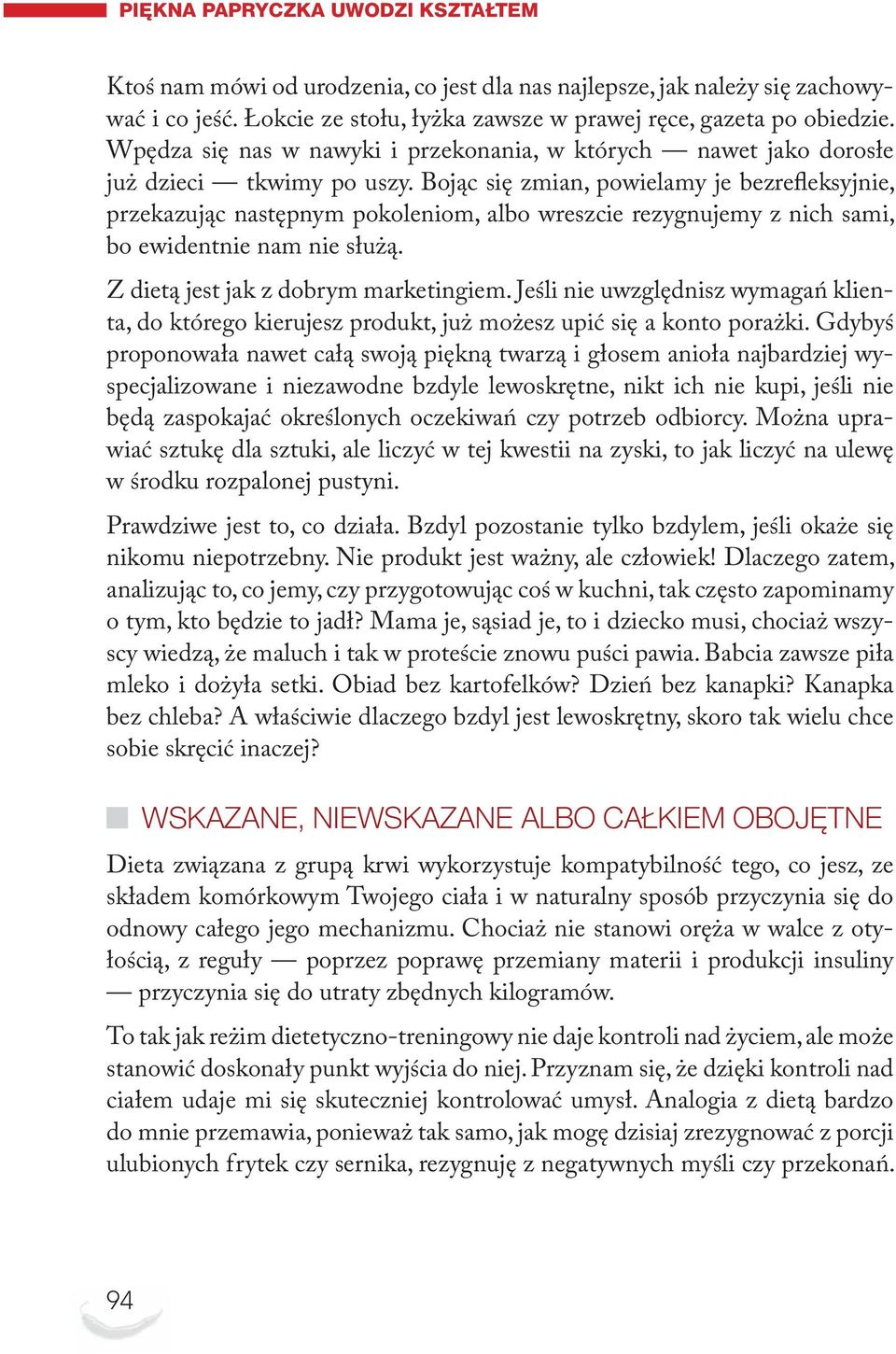 PIĘKNA PAPRYCZKA UWODZI KSZTAŁTEM

Ktoś nam mówi od urodzenia, co jest dla nas najlepsze, jak należy się zachowywać i co jeść. Łokcie ze stołu, łyżka zawsze w prawej ręce, gazeta po obiedzie. Wpędza się nas w nawyki i przekonania, w których — nawet jako dorosłe już dzieci — tkwimy po uszy. Bojąc się zmian, powielamy je bezrefleksyjnie, przekazując następnym pokoleniom, albo wreszcie rezygnujemy z nich sami, bo ewidentnie nam nie służą.

Z dietą jest jak z dobrym marketingiem. Jeśli nie uwzględnisz wymagań klienta, do którego kierujesz produkt, już możesz upić się a konto porażki. Gdybyś proponowała nawet całą swoją piękną twarzą i głosem anioła najbardziej wyspecjalizowane i niezawodne bzdyle lewoskrętne, nikt ich nie kupi, jeśli nie będą zaspokajać określonych oczekiwań czy potrzeb odbiorcy. Można uprawiać sztukę dla sztuki, ale liczyć w tej kwestii na zyski, to jak liczyć na ulewę w środku rozpalonej pustyni.

Prawdziwe jest to, co działa. Bzdyl pozostanie tylko bzdylem, jeśli okaże się nikomu niepotrzebny. Nie produkt jest ważny, ale człowiek! Dlaczego zatem, analizując to, co jemy, czy przygotowując coś w kuchni, tak często zapominamy o tym, kto będzie to jadł? Mama je, sąsiad je, to i dziecko musi, chociaż wszyscy wiedzą, że maluch i tak w proteście znowu puści pawia. Babcia zawsze piła mleko i dożyła setki. Obiad bez kartofelków? Dzień bez kanapki? Kanapka bez chleba? A właściwie dlaczego bzdyl jest lewoskrętny, skoro tak wielu chce sobie skręcić inaczej?

WSKAZANE, NIEWSKAZANE ALBO CAŁKIEM OBOJĘTNE

Dieta związana z grupą krwi wykorzystuje kompatybilność tego, co jesz, ze składem komórkowym Twojego ciała i w naturalny sposób przyczynia się do odnowy całego jego mechanizmu. Chociaż nie stanowi oręża w walce z otyłością, z reguły — poprzez poprawę przemiany materii i produkcji insuliny — przyczynia się do utraty zbędnych kilogramów.

To tak jak reżim dietetyczno-treningowy nie daje kontroli nad życiem, ale może stanowić doskonały punkt wyjścia do niej. Przyznam się, że dzięki kontroli nad ciałem udaje mi się skuteczniej kontrolować umysł. Analogia z dietą bardzo do mnie przemawia, ponieważ tak samo, jak mogę dzisiaj zrezygnować z porcji ulubionych frytek czy sernika, rezygnuję z negatywnych myśli czy przekonań.

94